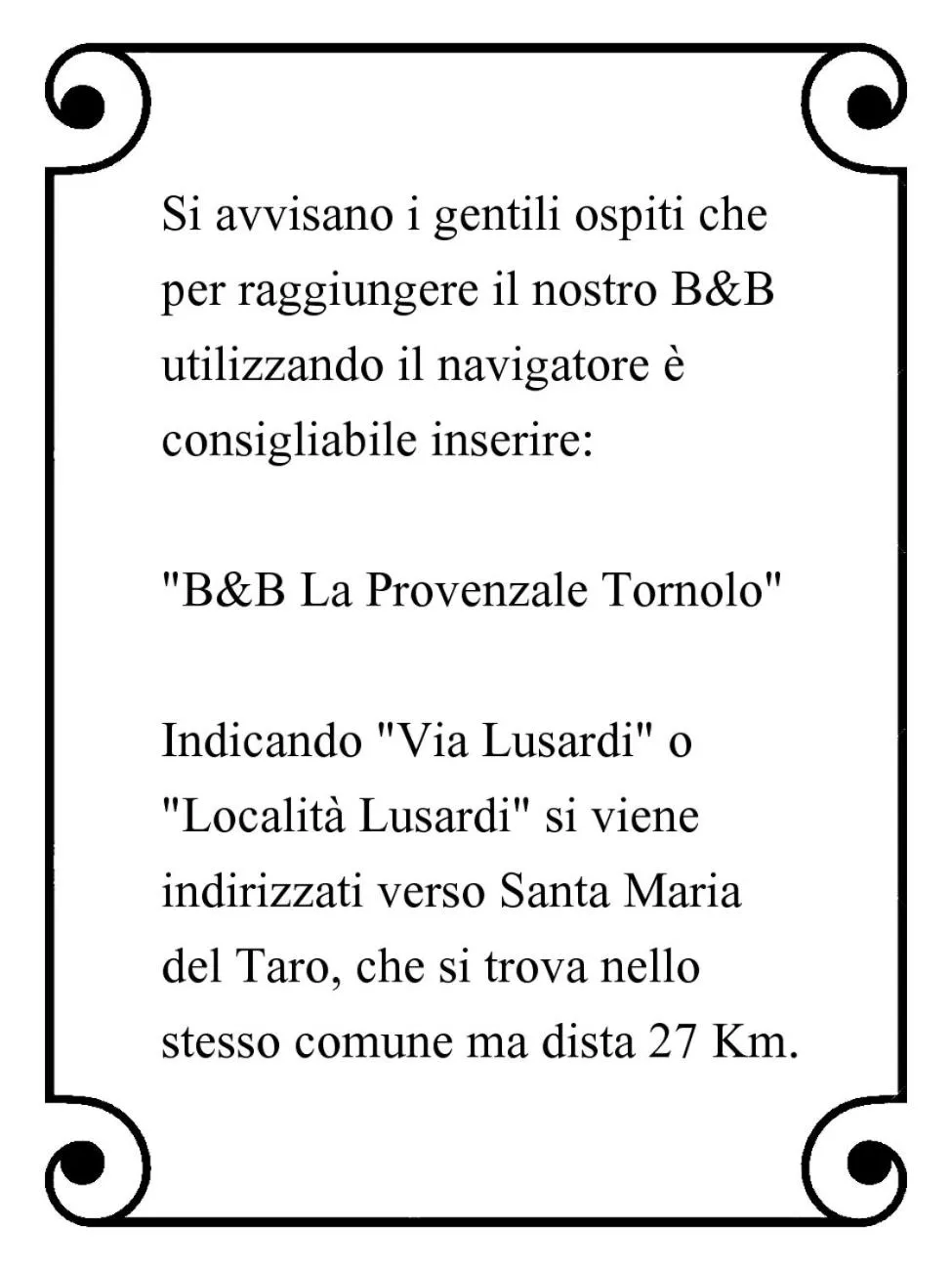 Si avvisano i gentili ospiti che per raggiungere il nostro B&B utilizzando il navigatore è consigliabile inserire:

"B&B La Provenzale Tornolo"

Indicando "Via Lusardi" o "Località Lusardi" si viene indirizzati verso Santa Maria del Taro, che si trova nello stesso comune ma dista 27 Km.